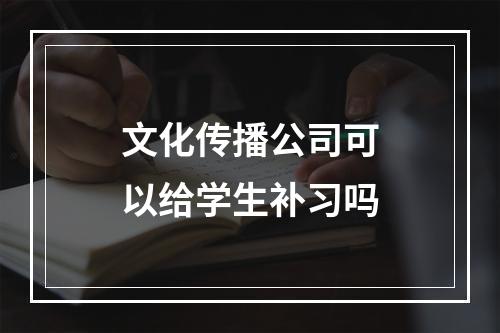 文化传播公司可以给学生补习吗